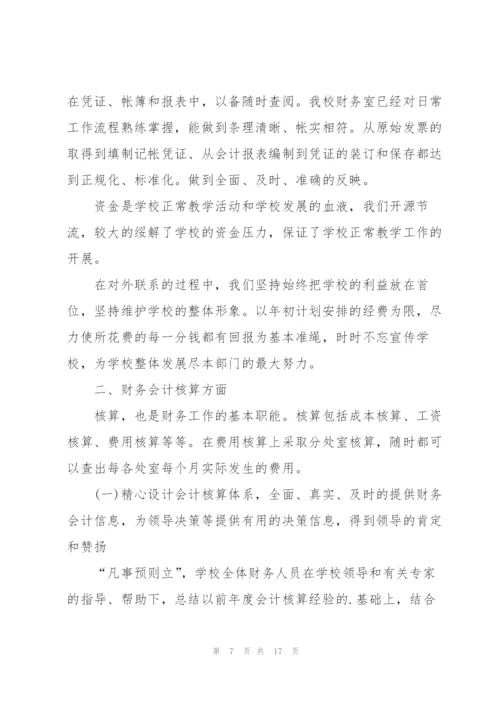 在凭证、帐簿和报表中，以备随时查阅。我校财务室已经对日常工作流程熟练掌握，能做到条理清晰、帐实相符。从原始发票的取得到填制记帐凭证、从会计报表编制到凭证的装订和保存都达到正规化、标准化。做到全面、及时、准确的反映。

资金是学校正常教学活动和学校发展的血液，我们开源节流，较大的缓解了学校的资金压力，保证了学校正常教学工作的开展。

在对外联系的过程中，我们坚持始终把学校的利益放在首位，坚持维护学校的整体形象。以年初计划安排的经费为限，尽力使所花费的每一分钱都有回报为基本准绳，时时不忘宣传学校，为学校整体发展尽本部门的最大努力。

二、财务会计核算方面

核算，也是财务工作的基本职能。核算包括成本核算、工资核算、费用核算等等。在费用核算上采取分处室核算，随时都可以查出每各处室每个月实际发生的费用。

(一)精心设计会计核算体系，全面、真实、及时的提供财务会计信息，为领导决策等提供有用的决策信息，得到领导的肯定和赞扬

“凡事预则立”，学校全体财务人员在学校领导和有关专家的指导、帮助下，总结以前年度会计核算经验的.基础上，结合

第 7 页 共 17 页